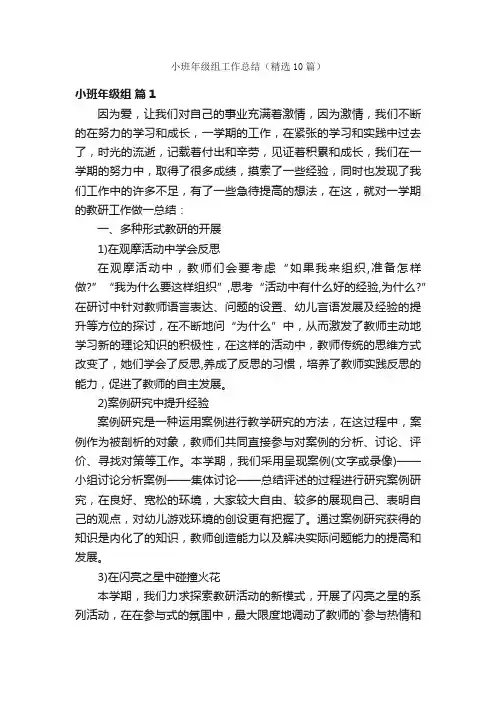 小班年级组工作总结（精选10篇）

小班年级组 篇1

因为爱，让我们对自己的事业充满着激情，因为激情，我们不断的在努力的学习和成长，一学期的工作，在紧张的学习和实践中过去了，时光的流逝，记载着付出和辛劳，见证着积累和成长，我们在一学期的努力中，取得了很多成绩，摸索了一些经验，同时也发现了我们工作中的许多不足，有了一些急待提高的想法，在这，就对一学期的教研工作做一总结：

一、多种形式教研的开展

1)在观摩活动中学会反思

在观摩活动中，教师们会要考虑“如果我来组织,准备怎样做?”“我为什么要这样组织”,思考“活动中有什么好的经验,为什么?”在研讨中针对教师语言表达、问题的设置、幼儿言语发展及经验的提升等方位的探讨，在不断地问“为什么”中，从而激发了教师主动地学习新的理论知识的积极性，在这样的活动中，教师传统的思维方式改变了，她们学会了反思,养成了反思的习惯，培养了教师实践反思的能力，促进了教师的自主发展。

2)案例研究中提升经验

案例研究是一种运用案例进行教学研究的方法，在这过程中，案例作为被剖析的对象，教师们共同直接参与对案例的分析、讨论、评价、寻找对策等工作。本学期，我们采用呈现案例(文字或录像)——小组讨论分析案例——集体讨论——总结评述的过程进行研究案例研究，在良好、宽松的环境，大家较大自由、较多的展现自己、表明自己的观点，对幼儿游戏环境的创设更有把握了。通过案例研究获得的知识是内化了的知识，教师创造能力以及解决实际问题能力的提高和发展。

3)在闪亮之星中碰撞火花

本学期，我们力求探索教研活动的新模式，开展了闪亮之星的系列活动，在在参与式的氛围中，最大限度地调动了教师的`参与热情和